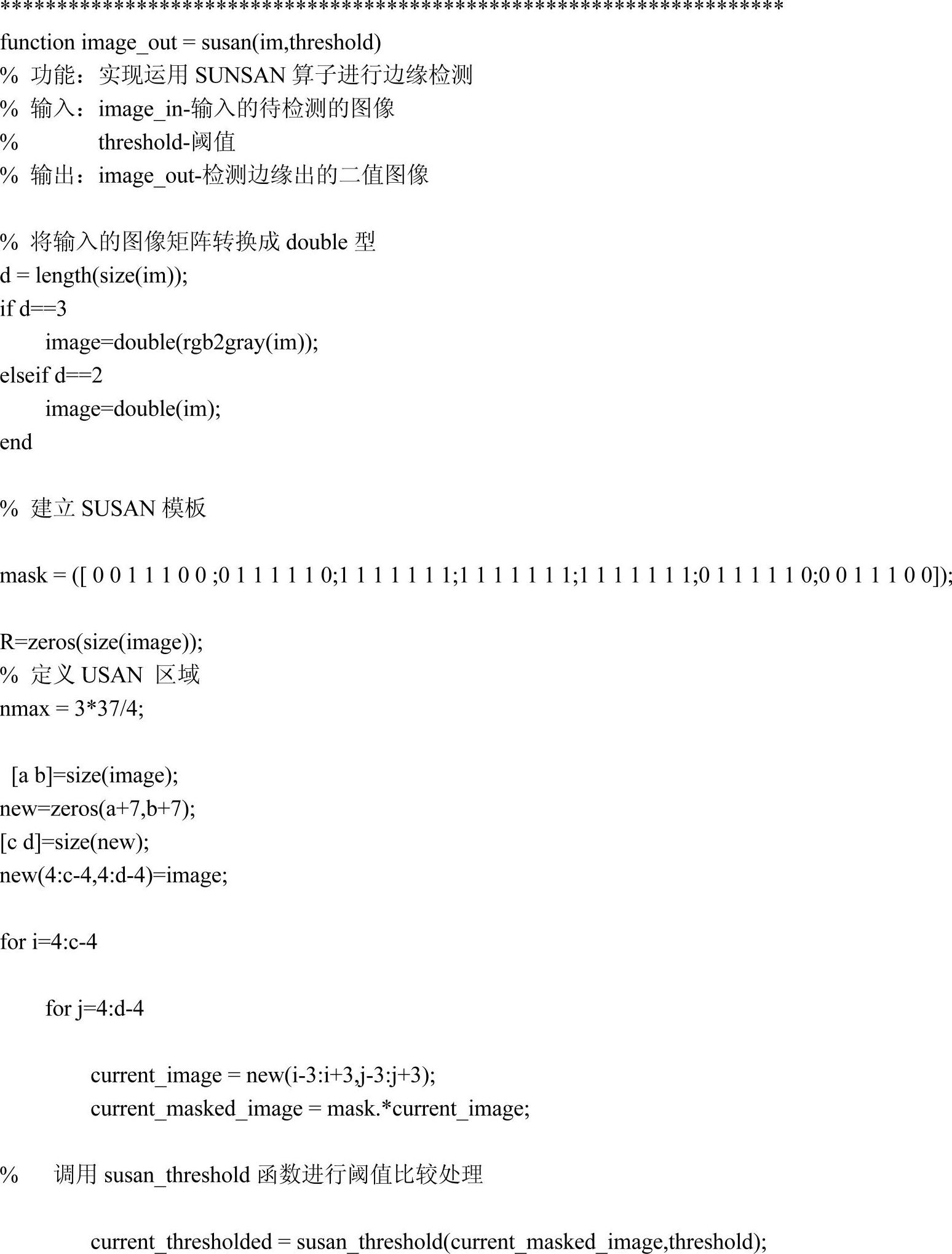 **********************************************************************

function image_out = susan(im,threshold)
% 功能：实现运用 SUNSAN 算子进行边缘检测
% 输入：image_in-输入的待检测的图像
% threshold-阈值
% 输出：image_out-检测边缘出的二值图像

% 将输入的图像矩阵转换成 double 型
d = length(size(im));
if d==3
image=double(rgb2gray(im));
elseif d==2
image=double(im);
end

% 建立 SUSAN 模板

mask = ([ 0 0 1 1 1 0 0 ;0 1 1 1 1 1 0;1 1 1 1 1 1 1;1 1 1 1 1 1 1;1 1 1 1 1 1 1;0 1 1 1 1 1 0;0 0 1 1 1 0 0]);

R=zeros(size(image));
% 定义 USAN 区域
nmax = 3*37/4;

[a b]=size(image);
new=zeros(a+7,b+7);
[c d]=size(new);
new(4:c-4,4:d-4)=image;

for i=4:c-4

for j=4:d-4

current_image = new(i-3:i+3,j-3:j+3);
current_masked_image = mask.*current_image;

% 调用 susan_threshold 函数进行阈值比较处理

current_thresholded = susan_threshold(current_masked_image,threshold);